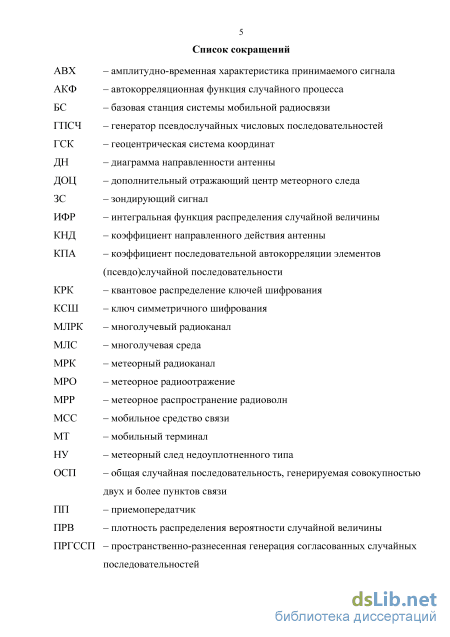 5

Список сокращений

АВХ – амплитудно-временная характеристика принимаемого сигнала

АКФ – автокорреляционная функция случайного процесса

БС – базовая станция системы мобильной радиосвязи

ГПСЧ – генератор псевдослучайных числовых последовательностей

ГСК – геоцентрическая система координат

ДН – диаграмма направленности антенны

ДОЦ – дополнительный отражающий центр метеорного следа

ЗС – зондирующий сигнал

ИФР – интегральная функция распределения случайной величины

КНД – коэффициент направленного действия антенны

КПА – коэффициент последовательной автокорреляции элементов (псевдо)случайной последовательности

КРК – квантовое распределение ключей шифрования

КСШ – ключ симметричного шифрования

МЛРК – многолучевый радиоканал

МЛС – многолучевая среда

МРК – метеорный радиоканал

МРО – метеорное радиоотражение

МРР – метеорное распространение радиоволн

МСС – мобильное средство связи

МТ – мобильный терминал

НУ – метеорный след недоуплотненного типа

ОСП – общая случайная последовательность, генерируемая совокупностью двух и более пунктов связи

ПП – приемопередатчик

ПРВ – плотность распределения вероятности случайной величины

ПРГССП – пространственно-разнесенная генерация согласованных случайных последовательностей

dsLib.net
библиотека диссертаций